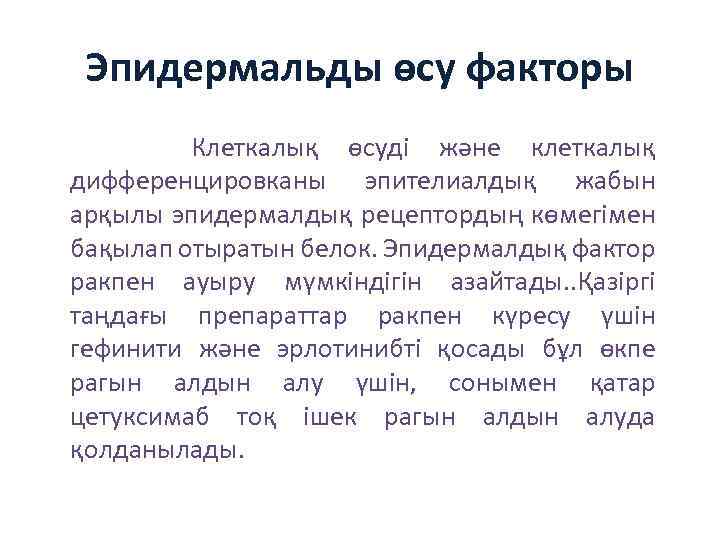 Эпидермальды өсу факторы

Клеткалық өсуді және клеткалық дифференцировканы эпителиалдық жабын арқылы эпидермалдық рецептордың көмегімен бақылап отыратын белок. Эпидермалдық фактор ракпен ауыру мүмкіндігін азайтады..Қазіргі таңдағы препараттар ракпен күресу үшін гефинити және эрлотинибті қосады бұл өкпе рагын алдын алу үшін, сонымен қатар цетуксимаб тоқ ішек рагын алдын алуда қолданылады.